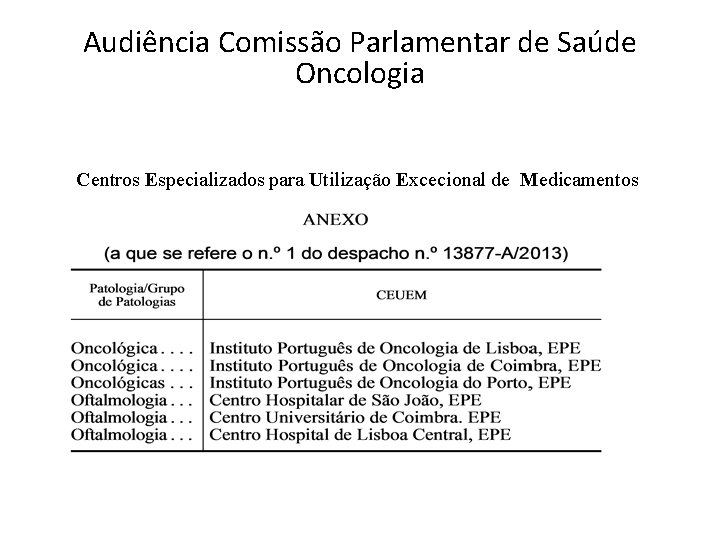 Audiência Comissão Parlamentar de Saúde
Oncologia

Centros Especializados para Utilização Excecional de Medicamentos

ANEXO

(a que se refere o n.º 1 do despacho n.º 13877-A/2013)

| Patologia/Grupo de Patologias | CEUEM |
|---|---|
| Oncológica . . . . | Instituto Português de Oncologia de Lisboa, EPE |
| Oncológica . . . . | Instituto Português de Oncologia de Coimbra, EPE |
| Oncológicas . . . | Instituto Português de Oncologia do Porto, EPE |
| Oftalmologia . . . | Centro Hospitalar de São João, EPE |
| Oftalmologia . . . | Centro Universitário de Coimbra. EPE |
| Oftalmologia . . . | Centro Hospital de Lisboa Central, EPE |